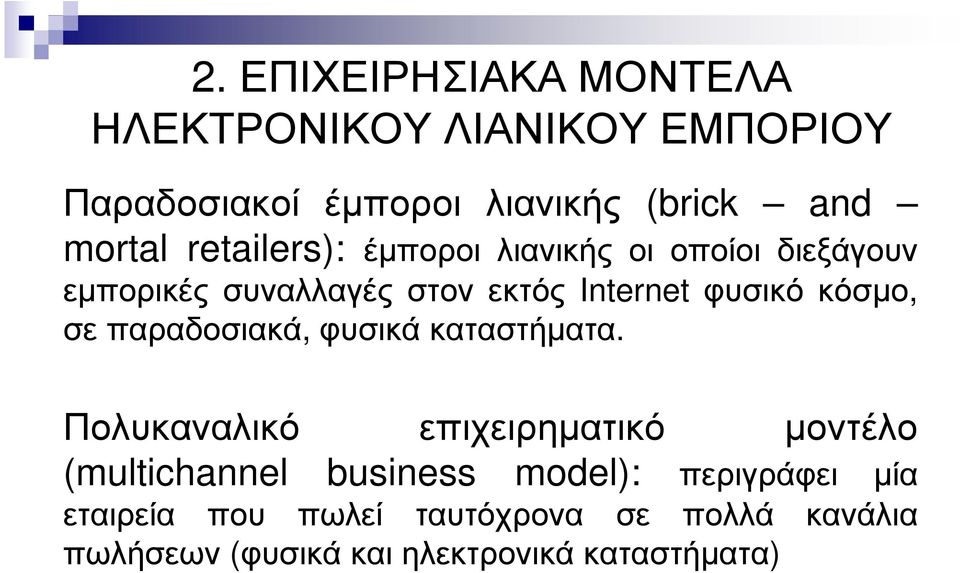 2. ΕΠΙΧΕΙΡΗΣΙΑΚΑ ΜΟΝΤΕΛΑ ΗΛΕΚΤΡΟΝΙΚΟΥ ΛΙΑΝΙΚΟΥ ΕΜΠΟΡΙΟΥ

Παραδοσιακοί έμποροι λιανικής (brick – and – mortal retailers): έμποροι λιανικής οι οποίοι διεξάγουν εμπορικές συναλλαγές στον εκτός Internet φυσικό κόσμο, σε παραδοσιακά, φυσικά καταστήματα.

Πολυκαναλικό επιχειρηματικό μοντέλο (multichannel business model): περιγράφει μία εταιρεία που πωλεί ταυτόχρονα σε πολλά κανάλια πωλήσεων (φυσικά και ηλεκτρονικά καταστήματα)